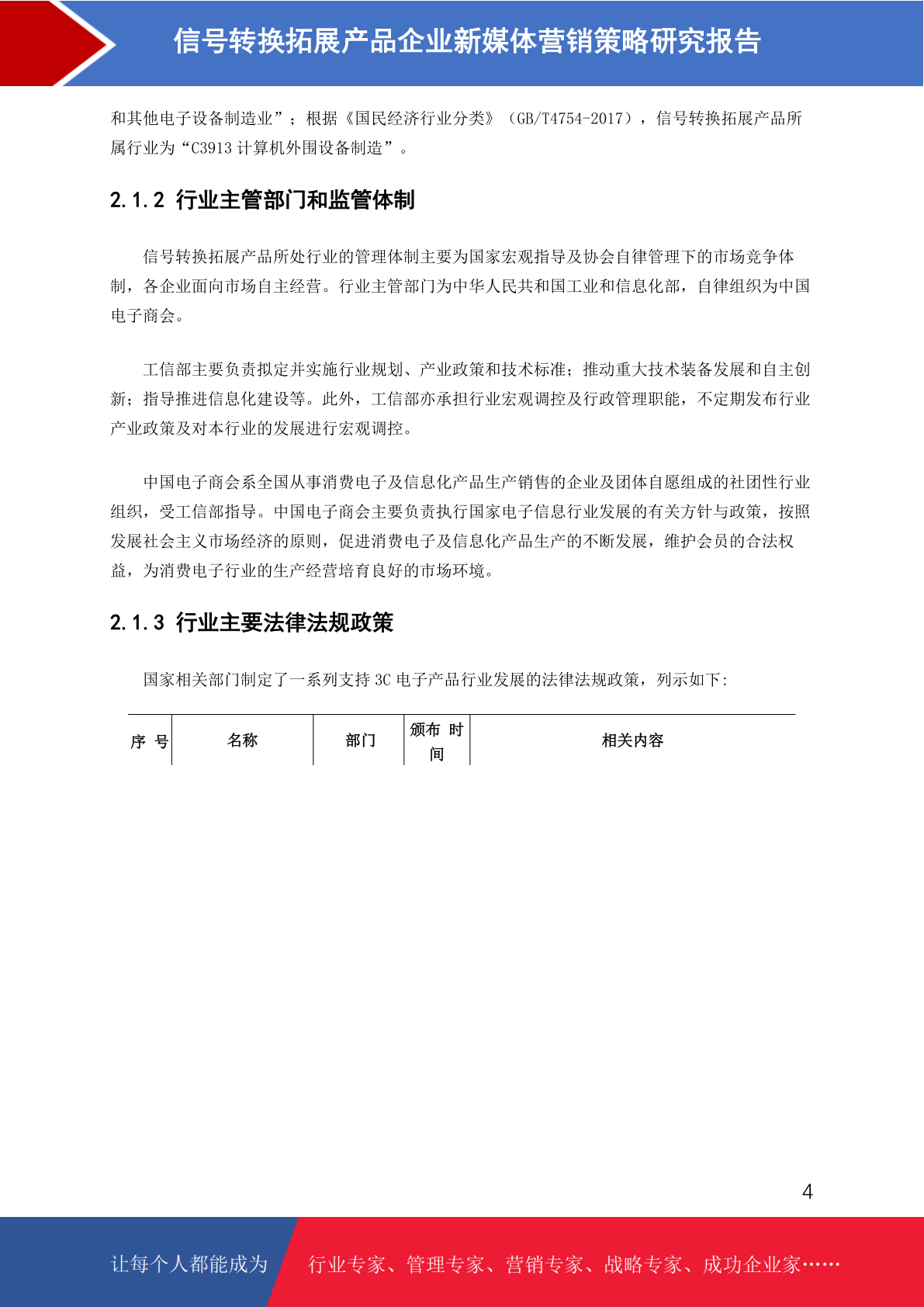 信号转换拓展产品企业新媒体营销策略研究报告

和其他电子设备制造业”；根据《国民经济行业分类》（GB/T4754-2017），信号转换拓展产品所属行业为“C3913 计算机外围设备制造”。

2.1.2 行业主管部门和监管体制

信号转换拓展产品所处行业的管理体制主要为国家宏观指导及协会自律管理下的市场竞争体制，各企业面向市场自主经营。行业主管部门为中华人民共和国工业和信息化部，自律组织为中国电子商会。

工信部主要负责拟定并实施行业规划、产业政策和技术标准；推动重大技术装备发展和自主创新；指导推进信息化建设等。此外，工信部亦承担行业宏观调控及行政管理职能，不定期发布行业产业政策及对本行业的发展进行宏观调控。

中国电子商会系全国从事消费电子及信息化产品生产销售的企业及团体自愿组成的社团性行业组织，受工信部指导。中国电子商会主要负责执行国家电子信息行业发展的有关方针与政策，按照发展社会主义市场经济的原则，促进消费电子及信息化产品生产的不断发展，维护会员的合法权益，为消费电子行业的生产经营培育良好的市场环境。

2.1.3 行业主要法律法规政策

国家相关部门制定了一系列支持 3C 电子产品行业发展的法律法规政策，列示如下:

| 序 号 | 名称 | 部门 | 颁布 时间 | 相关内容 |
|---|---|---|---|---|

4

让每个人都能成为 行业专家、管理专家、营销专家、战略专家、成功企业家……